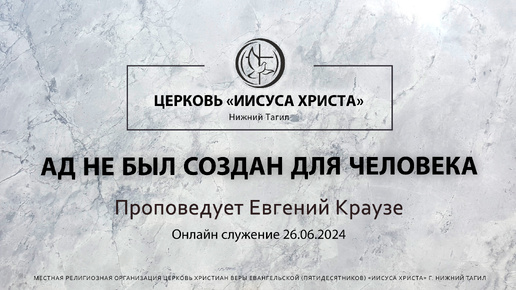 ЦЕРКОВЬ «ИИСУСА ХРИСТА»
Нижний Тагил

АД НЕ БЫЛ СОЗДАН ДЛЯ ЧЕЛОВЕКА

Проповедует Евгений Краузе

Онлайн служение 26.06.2024

МЕСТНАЯ РЕЛИГИОЗНАЯ ОРГАНИЗАЦИЯ ЦЕРКОВЬ ХРИСТИАН ВЕРЫ ЕВАНГЕЛЬСКОЙ (ПЯТИДЕСЯТНИКОВ) «ИИСУСА ХРИСТА» Г. НИЖНИЙ ТАГИЛ